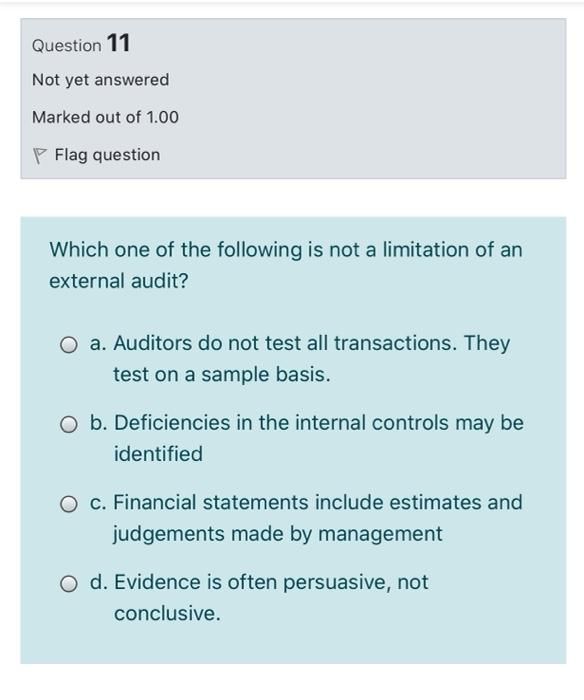 Question 11

Not yet answered

Marked out of 1.00

Flag question

Which one of the following is not a limitation of an external audit?

a. Auditors do not test all transactions. They test on a sample basis.

b. Deficiencies in the internal controls may be identified

c. Financial statements include estimates and judgements made by management

d. Evidence is often persuasive, not conclusive.